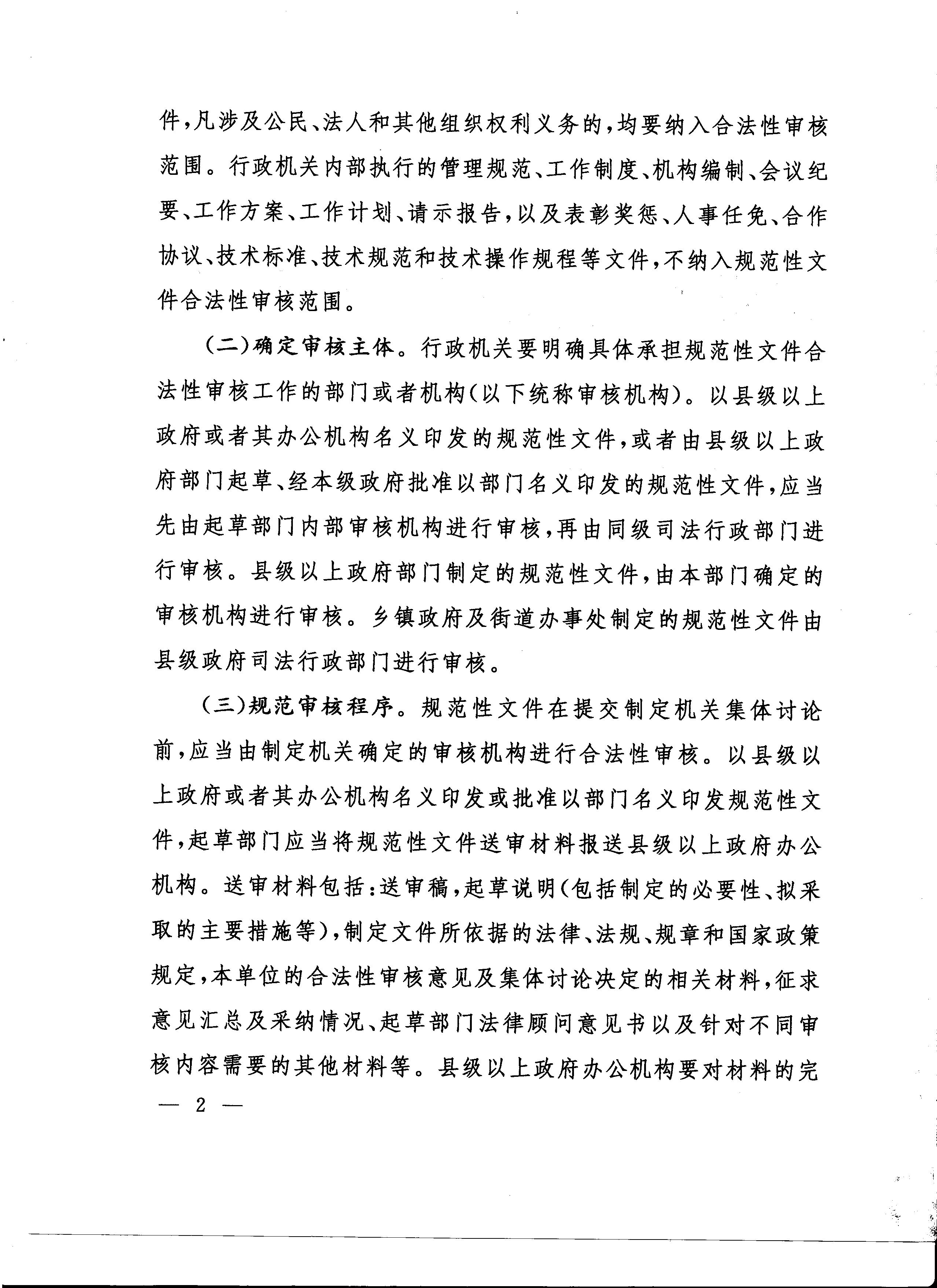 件，凡涉及公民、法人和其他组织权利义务的，均要纳入合法性审核范围。行政机关内部执行的管理规范、工作制度、机构编制、会议纪要、工作方案、工作计划、请示报告，以及表彰奖惩、人事任免、合作协议、技术标准、技术规范和技术操作规程等文件，不纳入规范性文件合法性审核范围。

（二）确定审核主体。行政机关要明确具体承担规范性文件合法性审核工作的部门或者机构（以下统称审核机构）。以县级以上政府或者其办公机构名义印发的规范性文件，或者由县级以上政府部门起草、经本级政府批准以部门名义印发的规范性文件，应当先由起草部门内部审核机构进行审核，再由同级司法行政部门进行审核。县级以上政府部门制定的规范性文件，由本部门确定的审核机构进行审核。乡镇政府及街道办事处制定的规范性文件由县级政府司法行政部门进行审核。

（三）规范审核程序。规范性文件在提交制定机关集体讨论前，应当由制定机关确定的审核机构进行合法性审核。以县级以上政府或者其办公机构名义印发或批准以部门名义印发规范性文件，起草部门应当将规范性文件送审材料报送县级以上政府办公机构。送审材料包括：送审稿，起草说明（包括制定的必要性、拟采取的主要措施等），制定文件所依据的法律、法规、规章和国家政策规定，本单位的合法性审核意见及集体讨论决定的相关材料，征求意见汇总及采纳情况、起草部门法律顾问意见书以及针对不同审核内容需要的其他材料等。县级以上政府办公机构要对材料的完

— 2 —